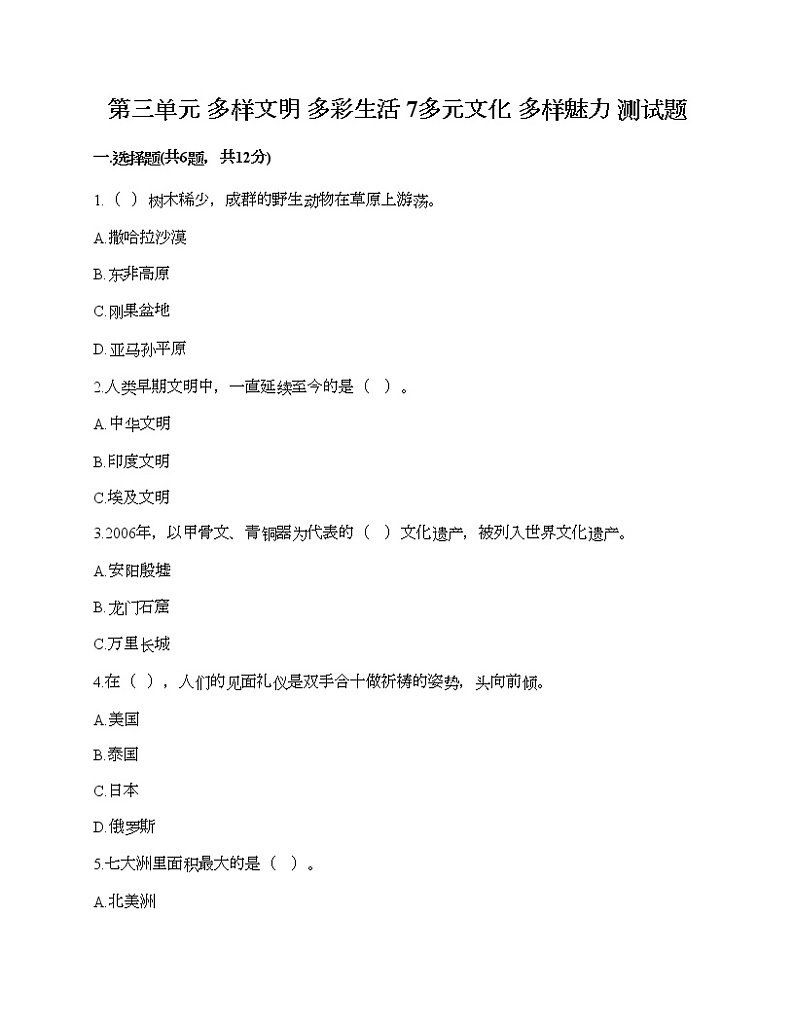 第三单元 多样文明 多彩生活 7多元文化 多样魅力 测试题

一.选择题(共6题，共12分)

1.（ ）树木稀少，成群的野生动物在草原上游荡。

A.撒哈拉沙漠

B.东非高原

C.刚果盆地

D.亚马孙平原

2.人类早期文明中，一直延续至今的是（ ）。

A.中华文明

B.印度文明

C.埃及文明

3.2006年，以甲骨文、青铜器为代表的（ ）文化遗产，被列入世界文化遗产。

A.安阳殷墟

B.龙门石窟

C.万里长城

4.在（ ），人们的见面礼仪是双手合十做祈祷的姿势，头向前倾。

A.美国

B.泰国

C.日本

D.俄罗斯

5.七大洲里面积最大的是（ ）。

A.北美洲